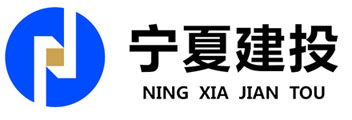 宁夏建投
NING XIA JIAN TOU